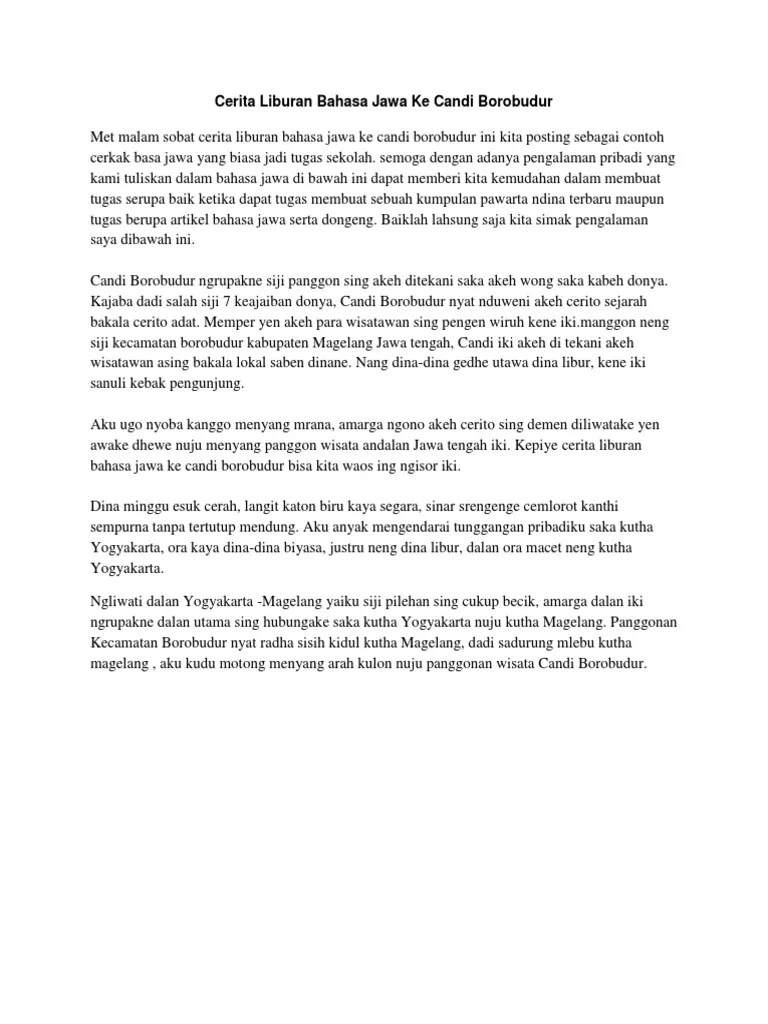 Cerita Liburan Bahasa Jawa Ke Candi Borobudur

Met malam sobat cerita liburan bahasa jawa ke candi borobudur ini kita posting sebagai contoh cerkak basa jawa yang biasa jadi tugas sekolah. semoga dengan adanya pengalaman pribadi yang kami tuliskan dalam bahasa jawa di bawah ini dapat memberi kita kemudahan dalam membuat tugas serupa baik ketika dapat tugas membuat sebuah kumpulan pawarta ndina terbaru maupun tugas berupa artikel bahasa jawa serta dongeng. Baiklah lahsung saja kita simak pengalaman saya dibawah ini.

Candi Borobudur ngrupakne siji panggon sing akeh ditekani saka akeh wong saka kabeh donya. Kajaba dadi salah siji 7 keajaiban donya, Candi Borobudur nyat nduweni akeh cerito sejarah bakala cerito adat. Memper yen akeh para wisatawan sing pengen wiruh kene iki.manggon neng siji kecamatan borobudur kabupaten Magelang Jawa tengah, Candi iki akeh di tekani akeh wisatawan asing bakala lokal saben dinane. Nang dina-dina gedhe utawa dina libur, kene iki sanuli kebak pengunjung.

Aku ugo nyoba kanggo menyang mrana, amarga ngono akeh cerito sing demen diliwatake yen awake dhewe nuju menyang panggon wisata andalan Jawa tengah iki. Kepiye cerita liburan bahasa jawa ke candi borobudur bisa kita waos ing ngisor iki.

Dina minggu esuk cerah, langit katon biru kaya segara, sinar srengenge cemlorot kanthi sempurna tanpa tertutup mendung. Aku anyak mengendarai tunggangan pribadiku saka kutha Yogyakarta, ora kaya dina-dina biyasa, justru neng dina libur, dalan ora macet neng kutha Yogyakarta.

Ngliwati dalan Yogyakarta -Magelang yaiku siji pilehan sing cukup becik, amarga dalan iki ngrupakne dalan utama sing hubungake saka kutha Yogyakarta nuju kutha Magelang. Panggonan Kecamatan Borobudur nyat radha sisih kidul kutha Magelang, dadi sadurung mlebu kutha magelang , aku kudu motong menyang arah kulon nuju panggonan wisata Candi Borobudur.